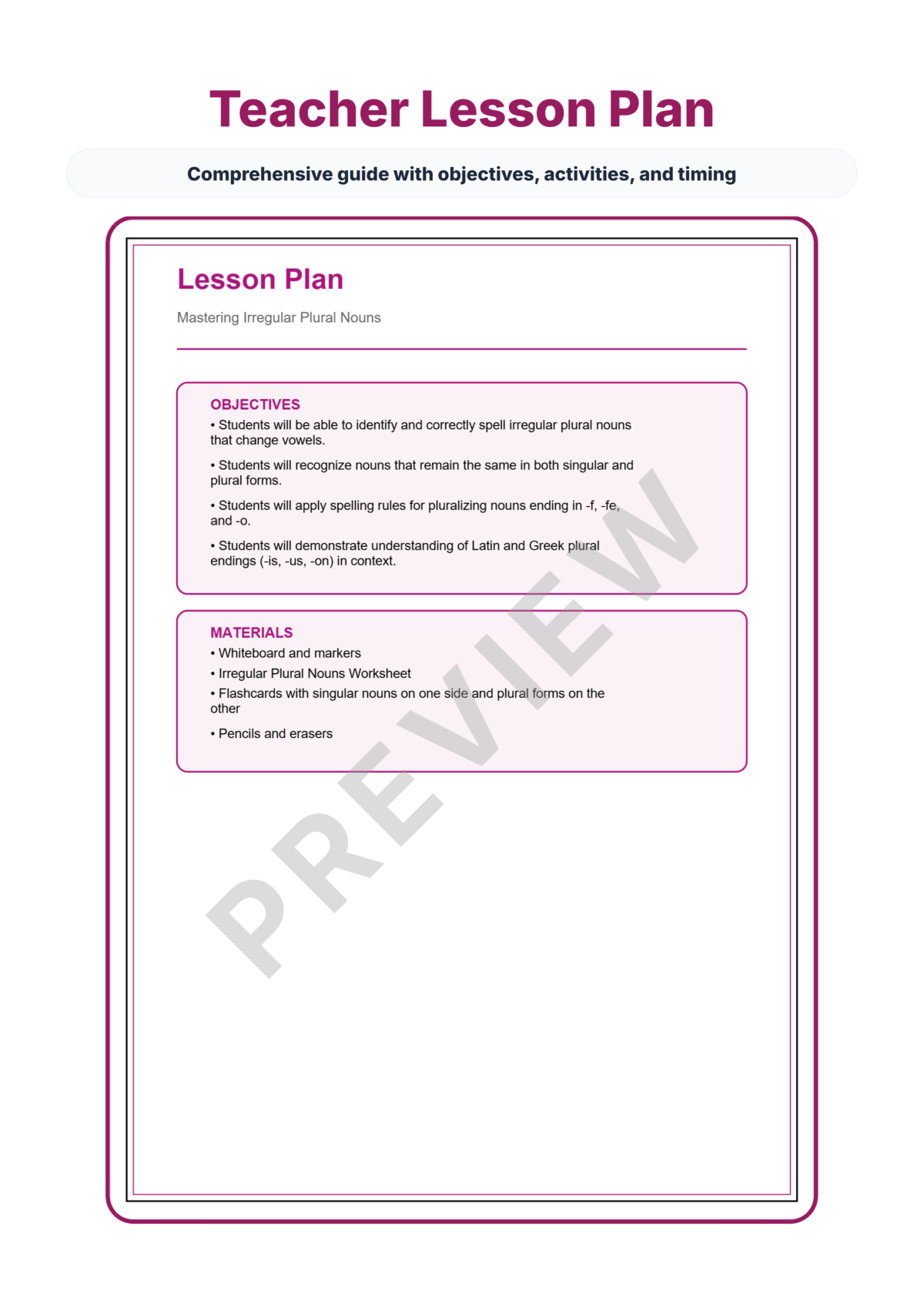 Teacher Lesson Plan

Comprehensive guide with objectives, activities, and timing

Lesson Plan

Mastering Irregular Plural Nouns

OBJECTIVES

• Students will be able to identify and correctly spell irregular plural nouns that change vowels.

• Students will recognize nouns that remain the same in both singular and plural forms.

• Students will apply spelling rules for pluralizing nouns ending in -f, -fe, and -o.

• Students will demonstrate understanding of Latin and Greek plural endings (-is, -us, -on) in context.

MATERIALS

• Whiteboard and markers

• Irregular Plural Nouns Worksheet

• Flashcards with singular nouns on one side and plural forms on the other

• Pencils and erasers

PREVIEW